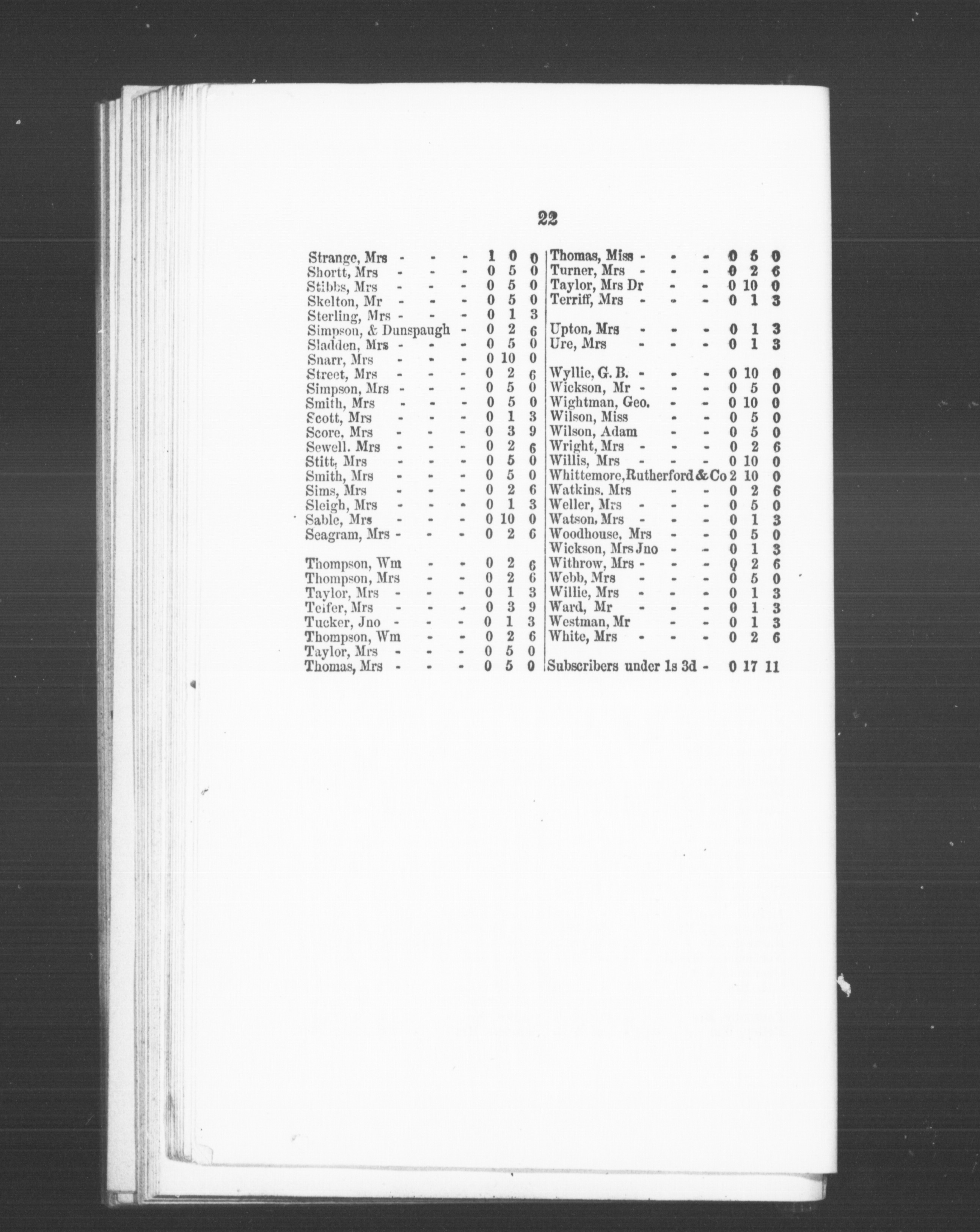 22

Strange, Mrs - - - 1 0 0
Shortt, Mrs - - - 0 5 0
Stibbs, Mrs - - - 0 5 0
Skelton, Mr - - - 0 5 0
Sterling, Mrs - - - 0 1 3
Simpson, & Dunspaugh - 0 2 6
Sladden, Mrs - - - 0 5 0
Snarr, Mrs - - - 0 10 0
Street, Mrs - - - 0 2 6
Simpson, Mrs - - - 0 5 0
Smith, Mrs - - - 0 5 0
Scott, Mrs - - - 0 1 3
Score, Mrs - - - 0 3 9
Sewell. Mrs - - - 0 2 6
Stitt, Mrs - - - 0 5 0
Smith, Mrs - - - 0 5 0
Sims, Mrs - - - 0 2 6
Sleigh, Mrs - - - 0 1 3
Sable, Mrs - - - 0 10 0
Seagram, Mrs - - - 0 2 6

Thompson, Wm - - 0 2 6
Thompson, Mrs - - 0 2 6
Taylor, Mrs - - - 0 1 3
Telfer, Mrs - - - 0 3 9
Tucker, Jno - - - 0 1 3
Thompson, Wm - - 0 2 6
Taylor, Mrs - - - 0 5 0
Thomas, Mrs - - - 0 5 0

Thomas, Miss - - - 0 5 0
Turner, Mrs - - - 0 2 6
Taylor, Mrs Dr - - 0 10 0
Terriff, Mrs - - - 0 1 3

Upton, Mrs - - - 0 1 3
Ure, Mrs - - - 0 1 3

Wyllie, G. B. - - - 0 10 0
Wickson, Mr - - - 0 5 0
Wightman, Geo. - - 0 10 0
Wilson, Miss - - 0 5 0
Wilson, Adam - - 0 5 0
Wright, Mrs - - - 0 2 6
Willis, Mrs - - - 0 10 0
Whittemore, Rutherford & Co 2 10 0
Watkins. Mrs - - 0 2 6
Weller, Mrs - - - 0 5 0
Watson, Mrs - - - 0 1 3
Woodhouse, Mrs - - 0 5 0
Wickson, Mrs Jno - - 0 1 3
Withrow, Mrs - - - 0 2 6
Webb, Mrs - - - 0 5 0
Willie, Mrs - - - 0 1 3
Ward, Mr - - - 0 1 3
Westman, Mr - - - 0 1 3
White, Mrs - - - 0 2 6

Subscribers under 1s 3d - 0 17 11